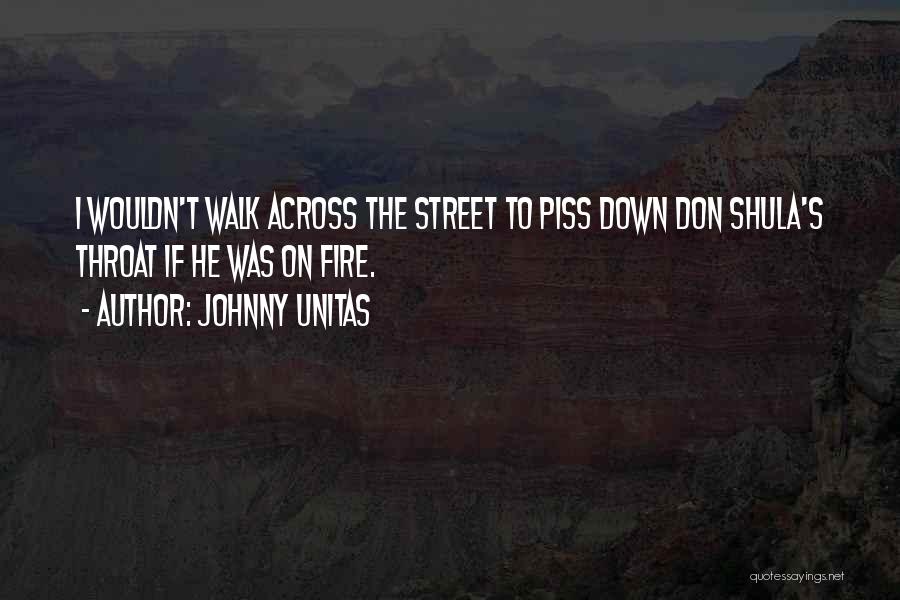 I WOULDN'T WALK ACROSS THE STREET TO PISS DOWN DON SHULA'S THROAT IF HE WAS ON FIRE.
- AUTHOR: JOHNNY UNITAS

quotessayings.net